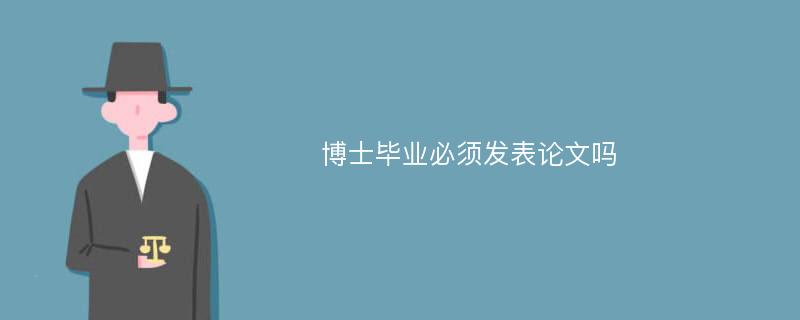 博士毕业必须发表论文吗